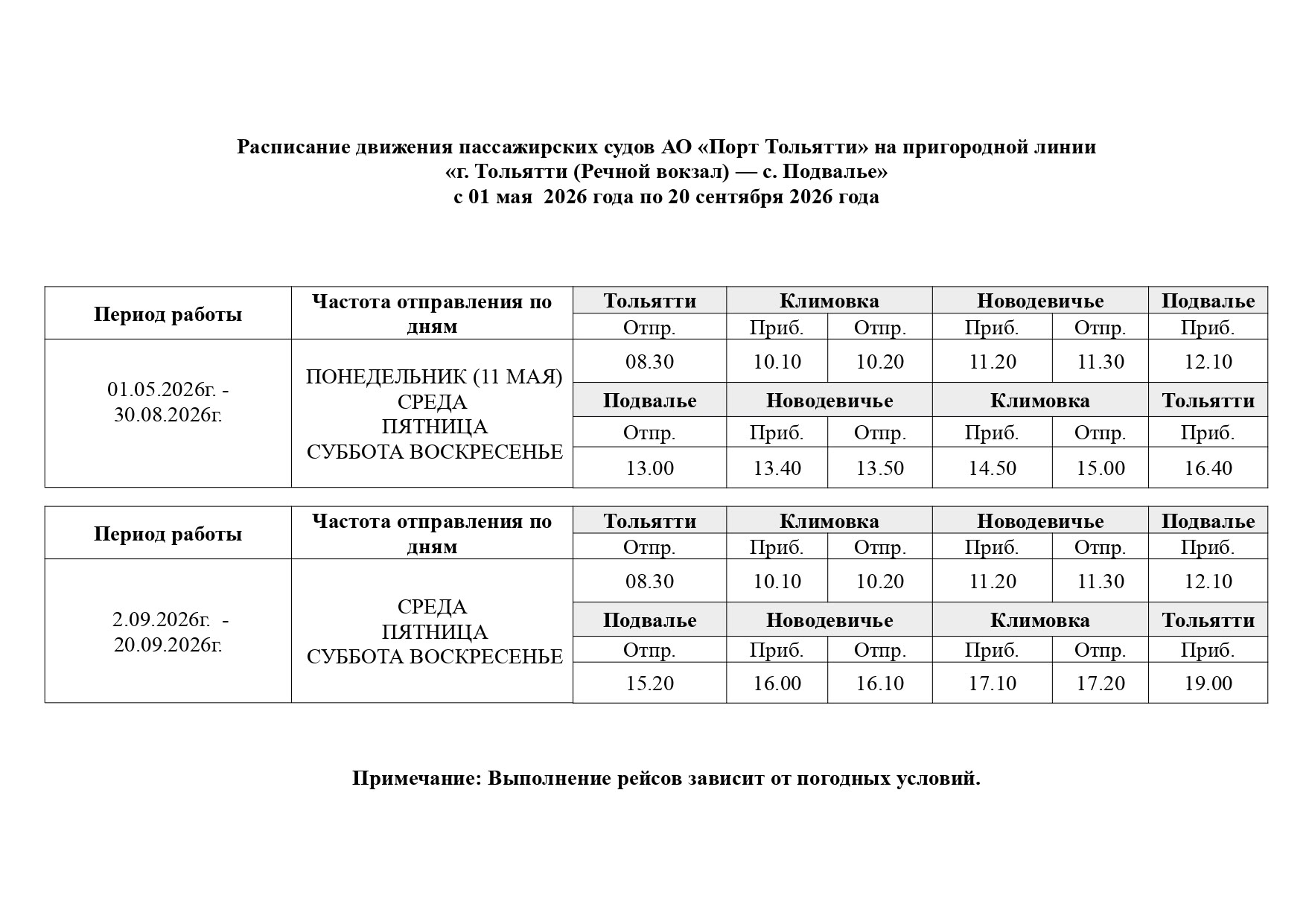 Расписание движения пассажирских судов АО «Порт Тольятти» на пригородной линии
«г. Тольятти (Речной вокзал) — с. Подвалье»
с 01 мая 2026 года по 20 сентября 2026 года

| Период работы | Частота отправления по дням | Тольятти | Климовка | | Новодевичье | | Подвалье |
|---|---|---|---|---|---|---|---|
| | | Отпр. | Приб. | Отпр. | Приб. | Отпр. | Приб. |
| 01.05.2026г. - 30.08.2026г. | ПОНЕДЕЛЬНИК (11 МАЯ) СРЕДА ПЯТНИЦА СУББОТА ВОСКРЕСЕНЬЕ | 08.30 | 10.10 | 10.20 | 11.20 | 11.30 | 12.10 |
| | | Подвалье | Новодевичье | | Климовка | | Тольятти |
| | | Отпр. | Приб. | Отпр. | Приб. | Отпр. | Приб. |
| | | 13.00 | 13.40 | 13.50 | 14.50 | 15.00 | 16.40 |

| Период работы | Частота отправления по дням | Тольятти | Климовка | | Новодевичье | | Подвалье |
|---|---|---|---|---|---|---|---|
| | | Отпр. | Приб. | Отпр. | Приб. | Отпр. | Приб. |
| 2.09.2026г. - 20.09.2026г. | СРЕДА ПЯТНИЦА СУББОТА ВОСКРЕСЕНЬЕ | 08.30 | 10.10 | 10.20 | 11.20 | 11.30 | 12.10 |
| | | Подвалье | Новодевичье | | Климовка | | Тольятти |
| | | Отпр. | Приб. | Отпр. | Приб. | Отпр. | Приб. |
| | | 15.20 | 16.00 | 16.10 | 17.10 | 17.20 | 19.00 |

Примечание: Выполнение рейсов зависит от погодных условий.